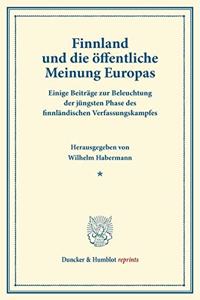 Finnland und die öffentliche Meinung Europas

Einige Beiträge zur Beleuchtung der jüngsten Phase des finnländischen Verfassungskampfes

Herausgegeben von Wilhelm Habermann

*

Duncker & Humblot reprints